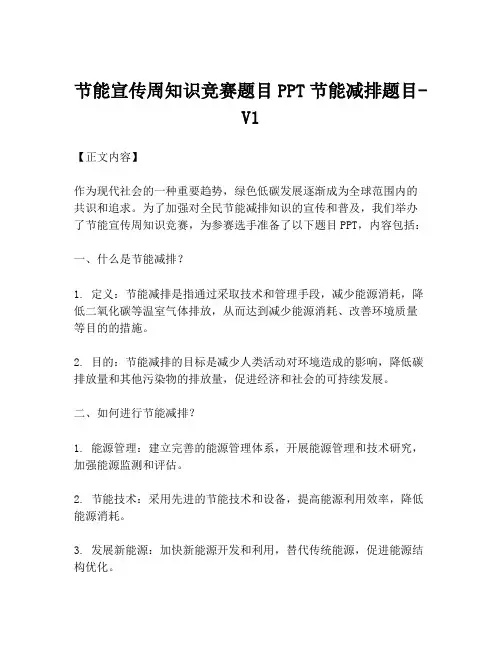 节能宣传周知识竞赛题目 PPT 节能减排题目-V1

【正文内容】

作为现代社会的一种重要趋势，绿色低碳发展逐渐成为全球范围内的共识和追求。为了加强对全民节能减排知识的宣传和普及，我们举办了节能宣传周知识竞赛，为参赛选手准备了以下题目 PPT，内容包括：

一、什么是节能减排？

1. 定义：节能减排是指通过采取技术和管理手段，减少能源消耗，降低二氧化碳等温室气体排放，从而达到减少能源消耗、改善环境质量等目的的措施。

2. 目的：节能减排的目标是减少人类活动对环境造成的影响，降低碳排放量和其他污染物的排放量，促进经济和社会的可持续发展。

二、如何进行节能减排？

1. 能源管理：建立完善的能源管理体系，开展能源管理和技术研究，加强能源监测和评估。

2. 节能技术：采用先进的节能技术和设备，提高能源利用效率，降低能源消耗。

3. 发展新能源：加快新能源开发和利用，替代传统能源，促进能源结构优化。